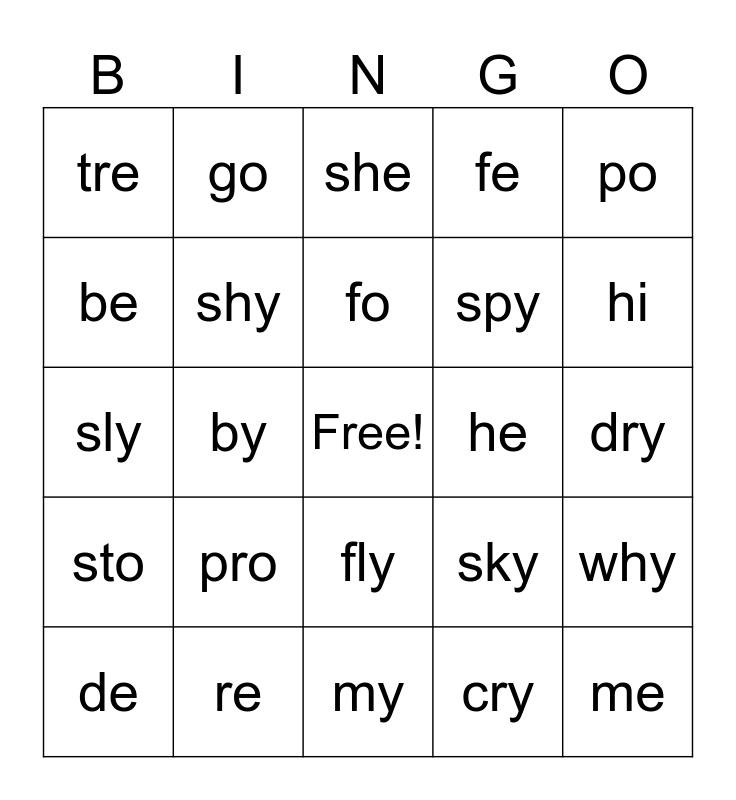 | B | I | N | G | O |
|---|---|---|---|---|
| tre | go | she | fe | po |
| be | shy | fo | spy | hi |
| sly | by | Free! | he | dry |
| sto | pro | fly | sky | why |
| de | re | my | cry | me |